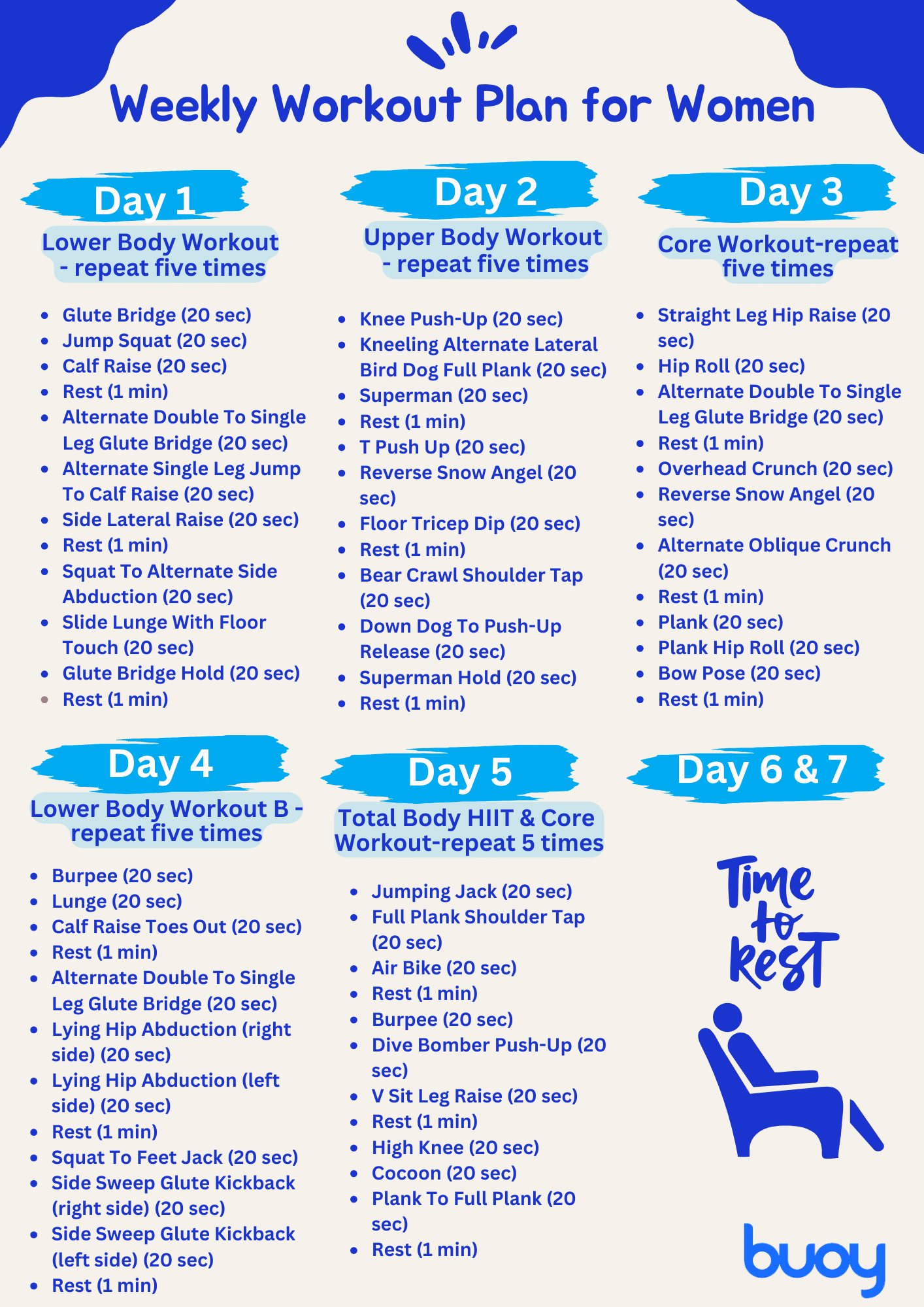 Weekly Workout Plan for Women

Day 1

Lower Body Workout - repeat five times

• Glute Bridge (20 sec)
• Jump Squat (20 sec)
• Calf Raise (20 sec)
• Rest (1 min)
• Alternate Double To Single Leg Glute Bridge (20 sec)
• Alternate Single Leg Jump To Calf Raise (20 sec)
• Side Lateral Raise (20 sec)
• Rest (1 min)
• Squat To Alternate Side Abduction (20 sec)
• Slide Lunge With Floor Touch (20 sec)
• Glute Bridge Hold (20 sec)
• Rest (1 min)

Day 2

Upper Body Workout - repeat five times

• Knee Push-Up (20 sec)
• Kneeling Alternate Lateral Bird Dog Full Plank (20 sec)
• Superman (20 sec)
• Rest (1 min)
• T Push Up (20 sec)
• Reverse Snow Angel (20 sec)
• Floor Tricep Dip (20 sec)
• Rest (1 min)
• Bear Crawl Shoulder Tap (20 sec)
• Down Dog To Push-Up Release (20 sec)
• Superman Hold (20 sec)
• Rest (1 min)

Day 3

Core Workout-repeat five times

• Straight Leg Hip Raise (20 sec)
• Hip Roll (20 sec)
• Alternate Double To Single Leg Glute Bridge (20 sec)
• Rest (1 min)
• Overhead Crunch (20 sec)
• Reverse Snow Angel (20 sec)
• Alternate Oblique Crunch (20 sec)
• Rest (1 min)
• Plank (20 sec)
• Plank Hip Roll (20 sec)
• Bow Pose (20 sec)
• Rest (1 min)

Day 4

Lower Body Workout B - repeat five times

• Burpee (20 sec)
• Lunge (20 sec)
• Calf Raise Toes Out (20 sec)
• Rest (1 min)
• Alternate Double To Single Leg Glute Bridge (20 sec)
• Lying Hip Abduction (right side) (20 sec)
• Lying Hip Abduction (left side) (20 sec)
• Rest (1 min)
• Squat To Feet Jack (20 sec)
• Side Sweep Glute Kickback (right side) (20 sec)
• Side Sweep Glute Kickback (left side) (20 sec)
• Rest (1 min)

Day 5

Total Body HIIT & Core Workout-repeat 5 times

• Jumping Jack (20 sec)
• Full Plank Shoulder Tap (20 sec)
• Air Bike (20 sec)
• Rest (1 min)
• Burpee (20 sec)
• Dive Bomber Push-Up (20 sec)
• V Sit Leg Raise (20 sec)
• Rest (1 min)
• High Knee (20 sec)
• Cocoon (20 sec)
• Plank To Full Plank (20 sec)
• Rest (1 min)

Day 6 & 7

Time to Rest

buoy